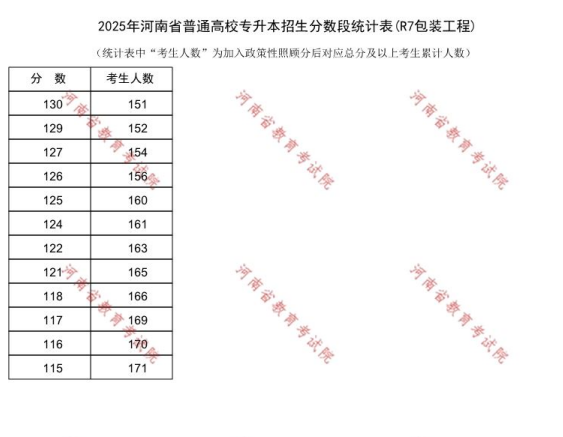 2025年河南省普通高校专升本招生分数段统计表(R7包装工程)

(统计表中“考生人数”为加入政策性照顾分后对应总分及以上考生累计人数)

| 分　数 | 考生人数 |
|---|---|
| 130 | 151 |
| 129 | 152 |
| 127 | 154 |
| 126 | 156 |
| 125 | 160 |
| 124 | 161 |
| 122 | 163 |
| 121 | 165 |
| 118 | 166 |
| 117 | 169 |
| 116 | 170 |
| 115 | 171 |

河南省教育考试院
河南省教育考试院
河南省教育考试院
河南省教育考试院
河南省教育考试院
河南省教育考试院